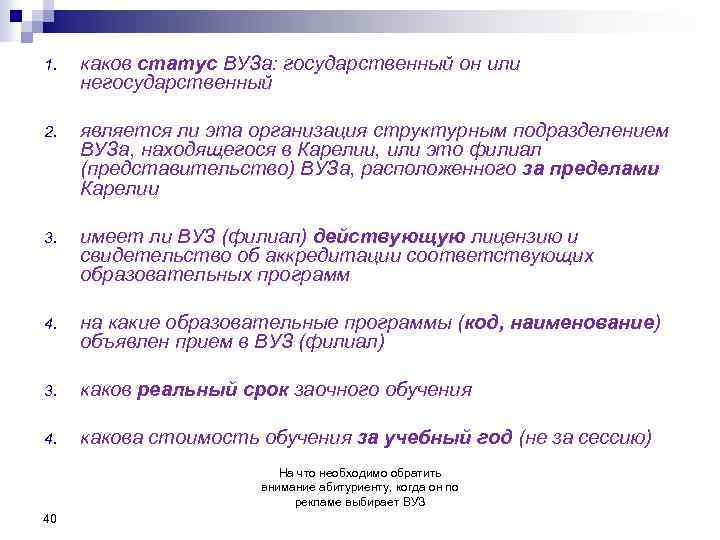 1. каков статус ВУЗа: государственный он или негосударственный

2. является ли эта организация структурным подразделением ВУЗа, находящегося в Карелии, или это филиал (представительство) ВУЗа, расположенного за пределами Карелии

3. имеет ли ВУЗ (филиал) действующую лицензию и свидетельство об аккредитации соответствующих образовательных программ

4. на какие образовательные программы (код, наименование) объявлен прием в ВУЗ (филиал)

3. каков реальный срок заочного обучения

4. какова стоимость обучения за учебный год (не за сессию)

На что необходимо обратить внимание абитуриенту, когда он по рекламе выбирает ВУЗ

40